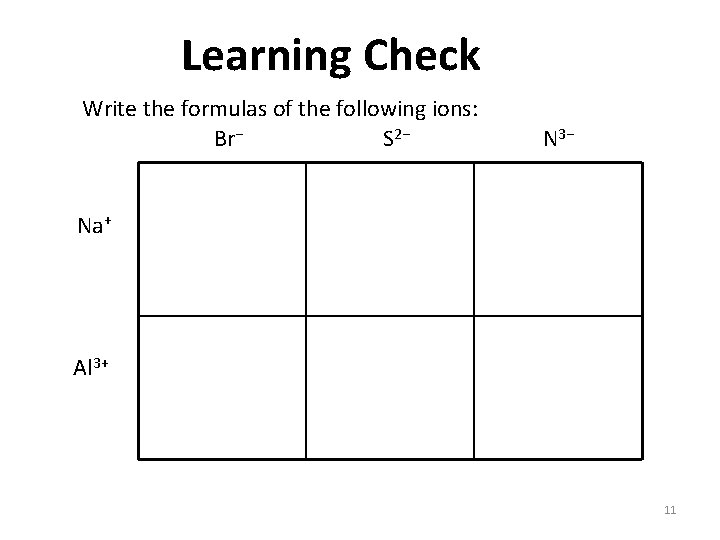 Learning Check

Write the formulas of the following ions:

| | $Br^-$ | $S^{2-}$ | $N^{3-}$ |
|---|---|---|---|
| $Na^+$ | | | |
| $Al^{3+}$ | | | |

11